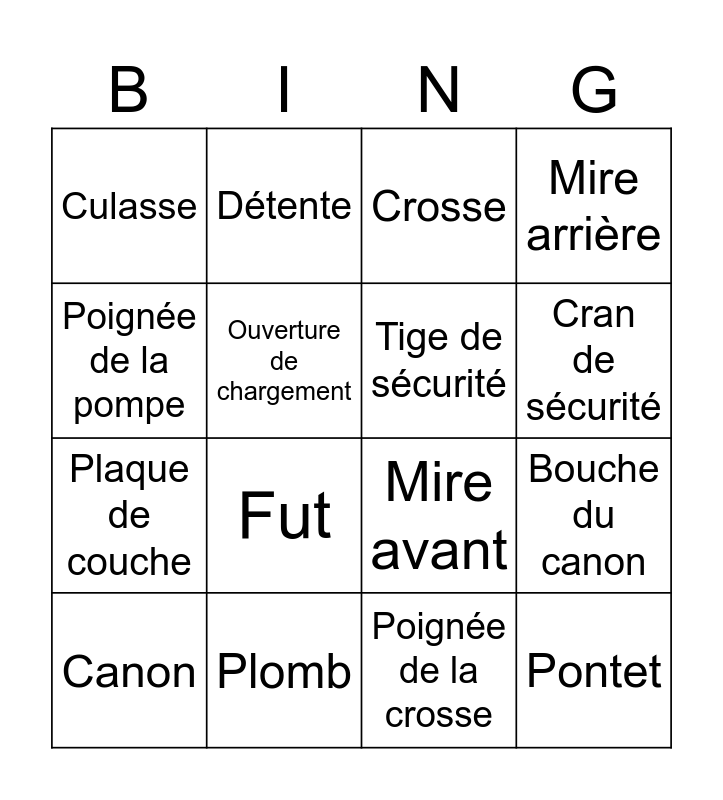 | B | I | N | G |
|---|---|---|---|
| Culasse | Détente | Crosse | Mire arrière |
| Poignée de la pompe | Ouverture de chargement | Tige de sécurité | Cran de sécurité |
| Plaque de couche | Fut | Mire avant | Bouche du canon |
| Canon | Plomb | Poignée de la crosse | Pontet |